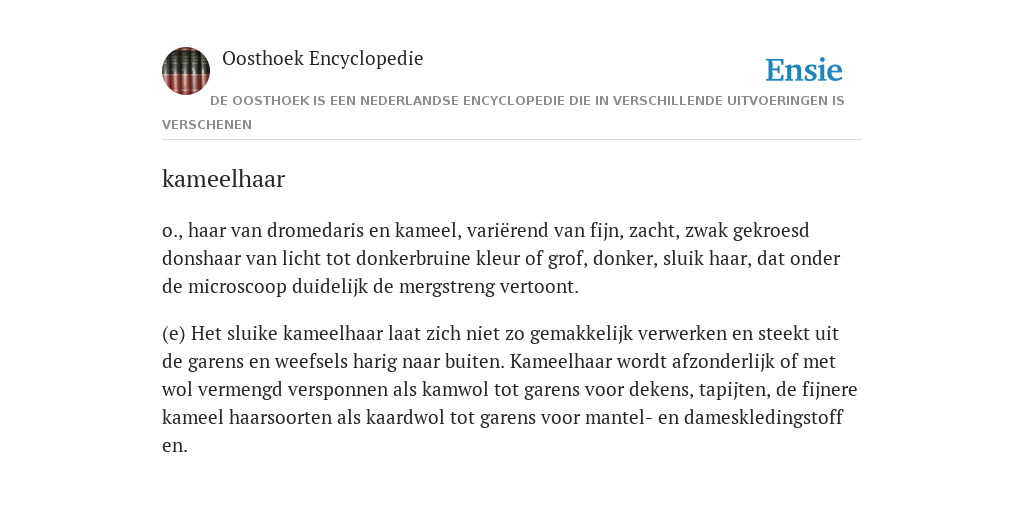 Oosthoek Encyclopedie

Ensie

DE OOSTHOEK IS EEN NEDERLANDSE ENCYCLOPEDIE DIE IN VERSCHILLENDE UITVOERINGEN IS VERSCHENEN

kameelhaar

o., haar van dromedaris en kameel, variërend van fijn, zacht, zwak gekroesd donshaar van licht tot donkerbruine kleur of grof, donker, sluik haar, dat onder de microscoop duidelijk de mergstreng vertoont.

(e) Het sluike kameelhaar laat zich niet zo gemakkelijk verwerken en steekt uit de garens en weefsels harig naar buiten. Kameelhaar wordt afzonderlijk of met wol vermengd versponnen als kamwol tot garens voor dekens, tapijten, de fijnere kameel haarsoorten als kaardwol tot garens voor mantel- en dameskledingstoff en.